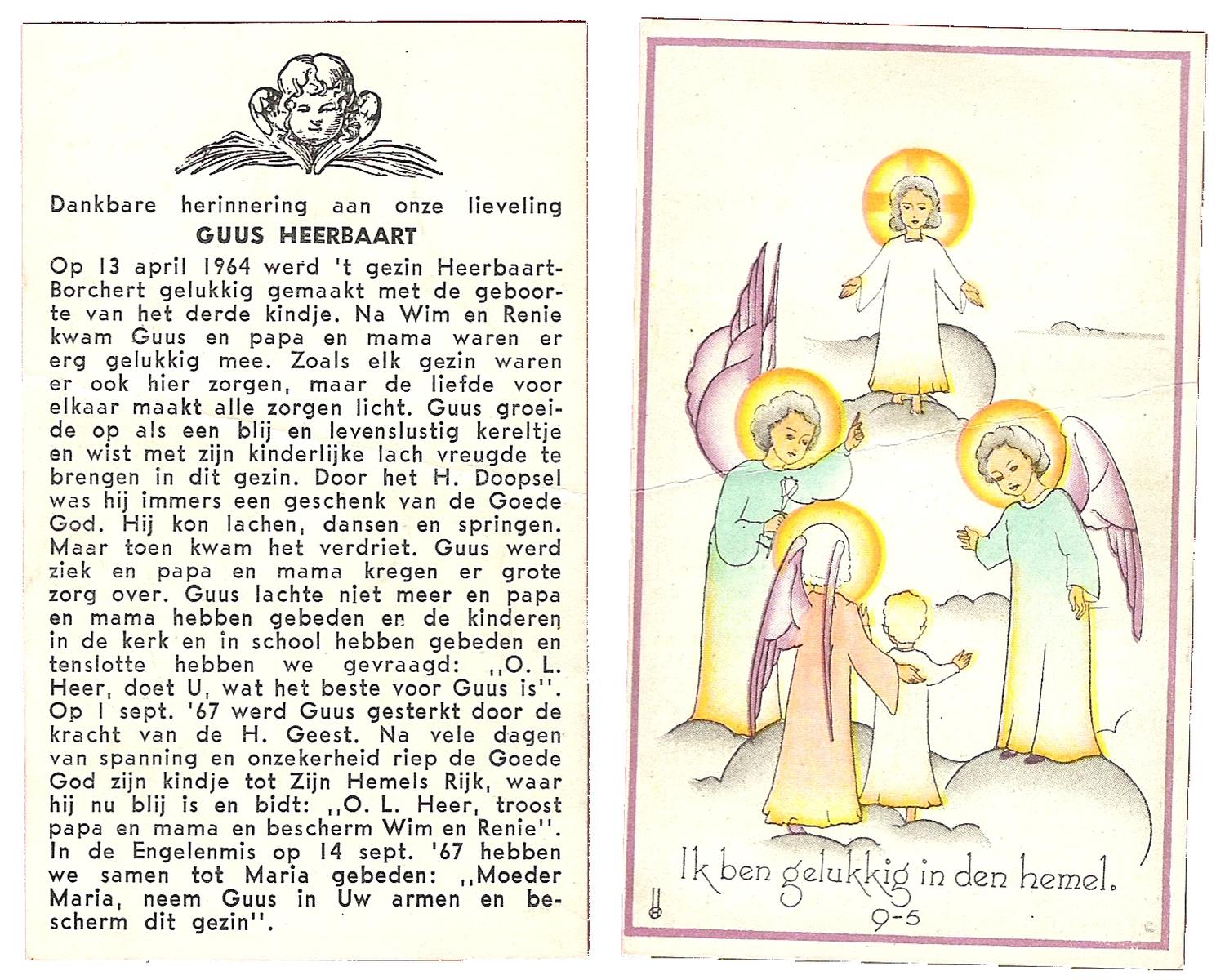 Dankbare herinnering aan onze lieveling
GUUS HEERBAART

Op 13 april 1964 werd 't gezin Heerbaart-Borchert gelukkig gemaakt met de geboorte van het derde kindje. Na Wim en Renie kwam Guus en papa en mama waren er erg gelukkig mee. Zoals elk gezin waren er ook hier zorgen, maar de liefde voor elkaar maakt alle zorgen licht. Guus groeide op als een blij en levenslustig kereltje en wist met zijn kinderlijke lach vreugde te brengen in dit gezin. Door het H. Doopsel was hij immers een geschenk van de Goede God. Hij kon lachen, dansen en springen. Maar toen kwam het verdriet. Guus werd ziek en papa en mama kregen er grote zorg over. Guus lachte niet meer en papa en mama hebben gebeden en de kinderen in de kerk en in school hebben gebeden en tenslotte hebben we gevraagd: ,,O. L. Heer, doet U, wat het beste voor Guus is''. Op 1 sept. '67 werd Guus gesterkt door de kracht van de H. Geest. Na vele dagen van spanning en onzekerheid riep de Goede God zijn kindje tot Zijn Hemels Rijk, waar hij nu blij is en bidt: ,,O. L. Heer, troost papa en mama en bescherm Wim en Renie''. In de Engelenmis op 14 sept. '67 hebben we samen tot Maria gebeden: ,,Moeder Maria, neem Guus in Uw armen en bescherm dit gezin''.

Ik ben gelukkig in den hemel.
9-5